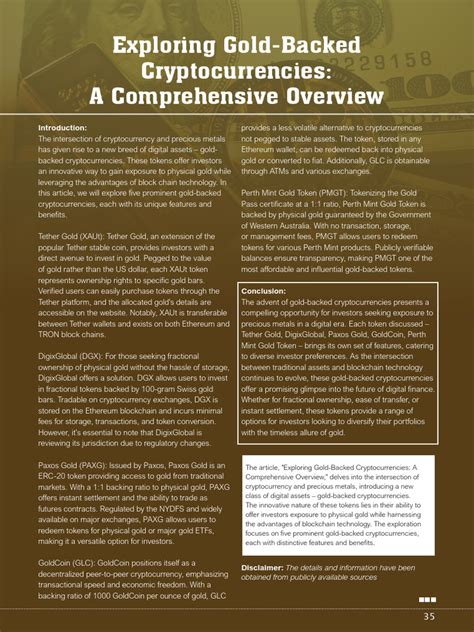 Exploring Gold-Backed Cryptocurrencies: A Comprehensive Overview

Introduction:
The intersection of cryptocurrency and precious metals has given rise to a new breed of digital assets – gold-backed cryptocurrencies. These tokens offer investors an innovative way to gain exposure to physical gold while leveraging the advantages of block chain technology. In this article, we will explore five prominent gold-backed cryptocurrencies, each with its unique features and benefits.

Tether Gold (XAUt): Tether Gold, an extension of the popular Tether stable coin, provides investors with a direct avenue to invest in gold. Pegged to the value of gold rather than the US dollar, each XAUt token represents ownership rights to specific gold bars. Verified users can easily purchase tokens through the Tether platform, and the allocated gold's details are accessible on the website. Notably, XAUt is transferable between Tether wallets and exists on both Ethereum and TRON block chains.

DigixGlobal (DGX): For those seeking fractional ownership of physical gold without the hassle of storage, DigixGlobal offers a solution. DGX allows users to invest in fractional tokens backed by 100-gram Swiss gold bars. Tradable on cryptocurrency exchanges, DGX is stored on the Ethereum blockchain and incurs minimal fees for storage, transactions, and token conversion. However, it's essential to note that DigixGlobal is reviewing its jurisdiction due to regulatory changes.

Paxos Gold (PAXG): Issued by Paxos, Paxos Gold is an ERC-20 token providing access to gold from traditional markets. With a 1:1 backing ratio to physical gold, PAXG offers instant settlement and the ability to trade as futures contracts. Regulated by the NYDFS and widely available on major exchanges, PAXG allows users to redeem tokens for physical gold or major gold ETFs, making it a versatile option for investors.

GoldCoin (GLC): GoldCoin positions itself as a decentralized peer-to-peer cryptocurrency, emphasizing transactional speed and economic freedom. With a backing ratio of 1000 GoldCoin per ounce of gold, GLC provides a less volatile alternative to cryptocurrencies not pegged to stable assets. The token, stored in any Ethereum wallet, can be redeemed back into physical gold or converted to fiat. Additionally, GLC is obtainable through ATMs and various exchanges.

Perth Mint Gold Token (PMGT): Tokenizing the Gold Pass certificate at a 1:1 ratio, Perth Mint Gold Token is backed by physical gold guaranteed by the Government of Western Australia. With no transaction, storage, or management fees, PMGT allows users to redeem tokens for various Perth Mint products. Publicly verifiable balances ensure transparency, making PMGT one of the most affordable and influential gold-backed tokens.

Conclusion:
The advent of gold-backed cryptocurrencies presents a compelling opportunity for investors seeking exposure to precious metals in a digital era. Each token discussed – Tether Gold, DigixGlobal, Paxos Gold, GoldCoin, Perth Mint Gold Token – brings its own set of features, catering to diverse investor preferences. As the intersection between traditional assets and blockchain technology continues to evolve, these gold-backed cryptocurrencies offer a promising glimpse into the future of digital finance. Whether for fractional ownership, ease of transfer, or instant settlement, these tokens provide a range of options for investors looking to diversify their portfolios with the timeless allure of gold.

The article, "Exploring Gold-Backed Cryptocurrencies: A Comprehensive Overview," delves into the intersection of cryptocurrency and precious metals, introducing a new class of digital assets – gold-backed cryptocurrencies. The innovative nature of these tokens lies in their ability to offer investors exposure to physical gold while harnessing the advantages of blockchain technology. The exploration focuses on five prominent gold-backed cryptocurrencies, each with distinctive features and benefits.

Disclaimer: The details and information have been obtained from publicly available sources

35